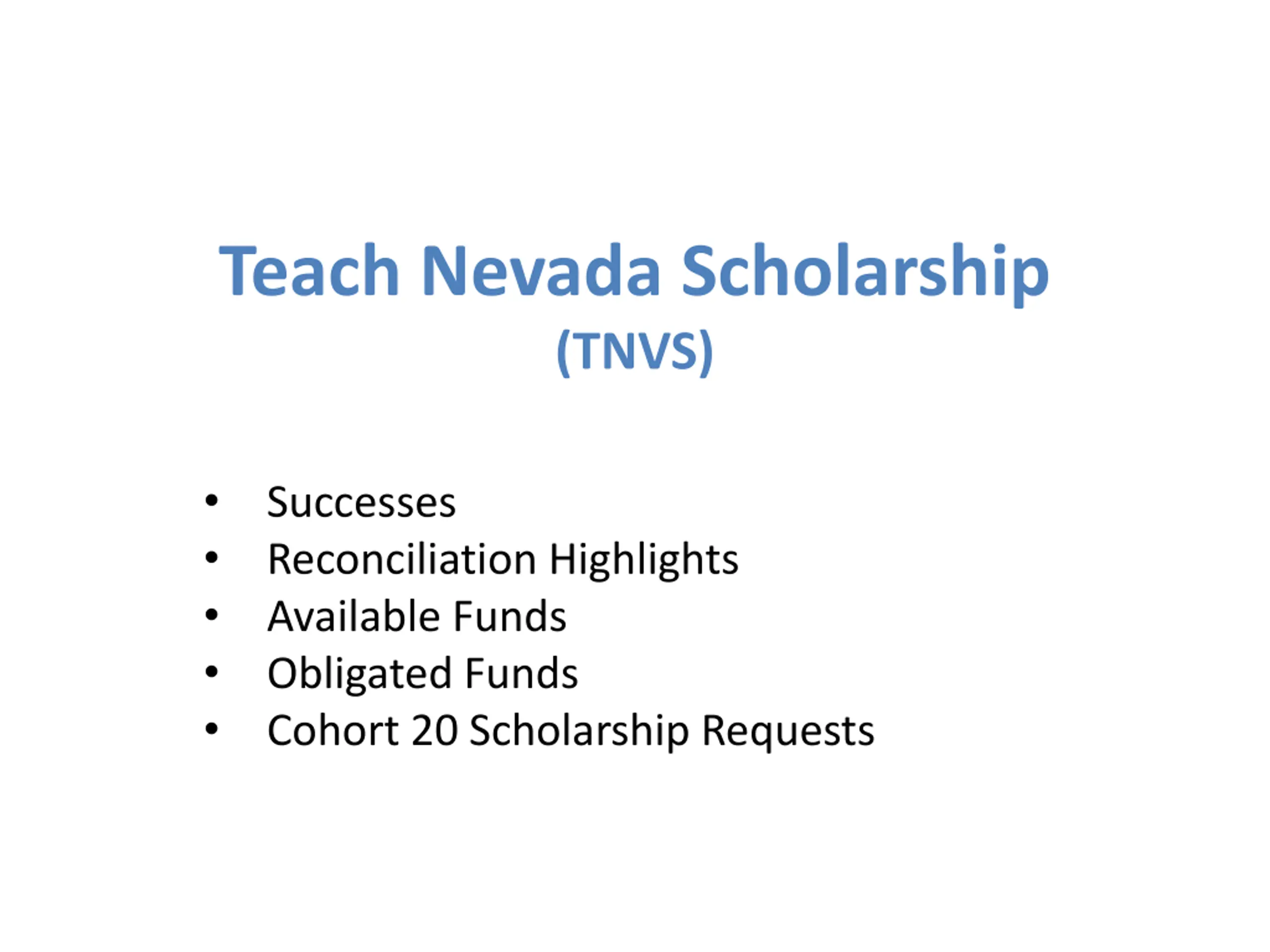 Teach Nevada Scholarship
(TNVS)

• Successes
• Reconciliation Highlights
• Available Funds
• Obligated Funds
• Cohort 20 Scholarship Requests